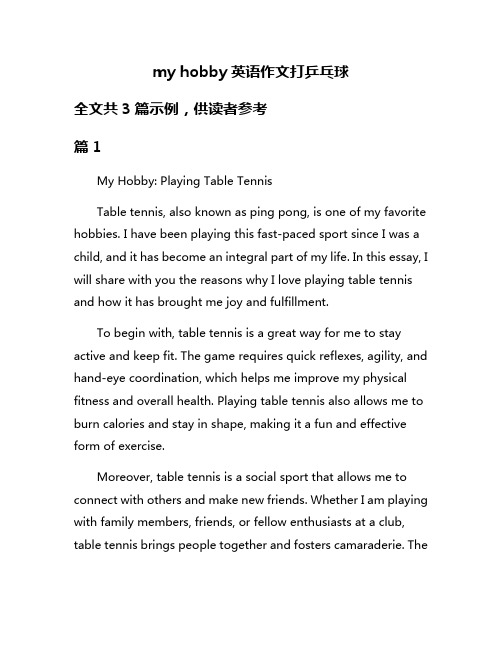 my hobby 英语作文打乒乓球

全文共 3 篇示例，供读者参考

篇 1

My Hobby: Playing Table Tennis

Table tennis, also known as ping pong, is one of my favorite hobbies. I have been playing this fast-paced sport since I was a child, and it has become an integral part of my life. In this essay, I will share with you the reasons why I love playing table tennis and how it has brought me joy and fulfillment.

To begin with, table tennis is a great way for me to stay active and keep fit. The game requires quick reflexes, agility, and hand-eye coordination, which helps me improve my physical fitness and overall health. Playing table tennis also allows me to burn calories and stay in shape, making it a fun and effective form of exercise.

Moreover, table tennis is a social sport that allows me to connect with others and make new friends. Whether I am playing with family members, friends, or fellow enthusiasts at a club, table tennis brings people together and fosters camaraderie. The